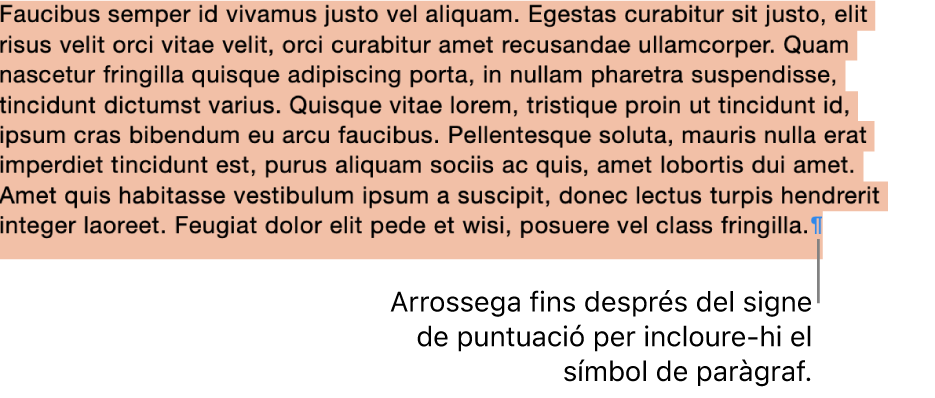 Faucibus semper id vivamus justo vel aliquam. Egestas curabitur sit justo, elit risus velit orci vitae velit, orci curabitur amet recusandae ullamcorper. Quam nascetur fringilla quisque adipiscing porta, in nullam pharetra suspendisse, tincidunt dictumst varius. Quisque vitae lorem, tristique proin ut tincidunt id, ipsum cras bibendum eu arcu faucibus. Pellentesque soluta, mauris nulla erat imperdiet tincidunt est, purus aliquam sociis ac quis, amet lobortis dui amet. Amet quis habitasse vestibulum ipsum a suscipit, donec lectus turpis hendrerit integer laoreet. Feugiat dolor elit pede et wisi, posuere vel class fringilla.¶

Arrossega fins després del signe de puntuació per incloure-hi el símbol de paràgraf.